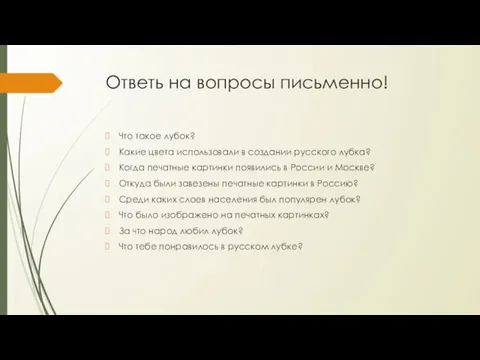 Ответь на вопросы письменно!

Что такое лубок?

Какие цвета использовали в создании русского лубка?

Когда печатные картинки появились в России и Москве?

Откуда были завезены печатные картинки в Россию?

Среди каких слоев населения был популярен лубок?

Что было изображено на печатных картинках?

За что народ любил лубок?

Что тебе понравилось в русском лубке?